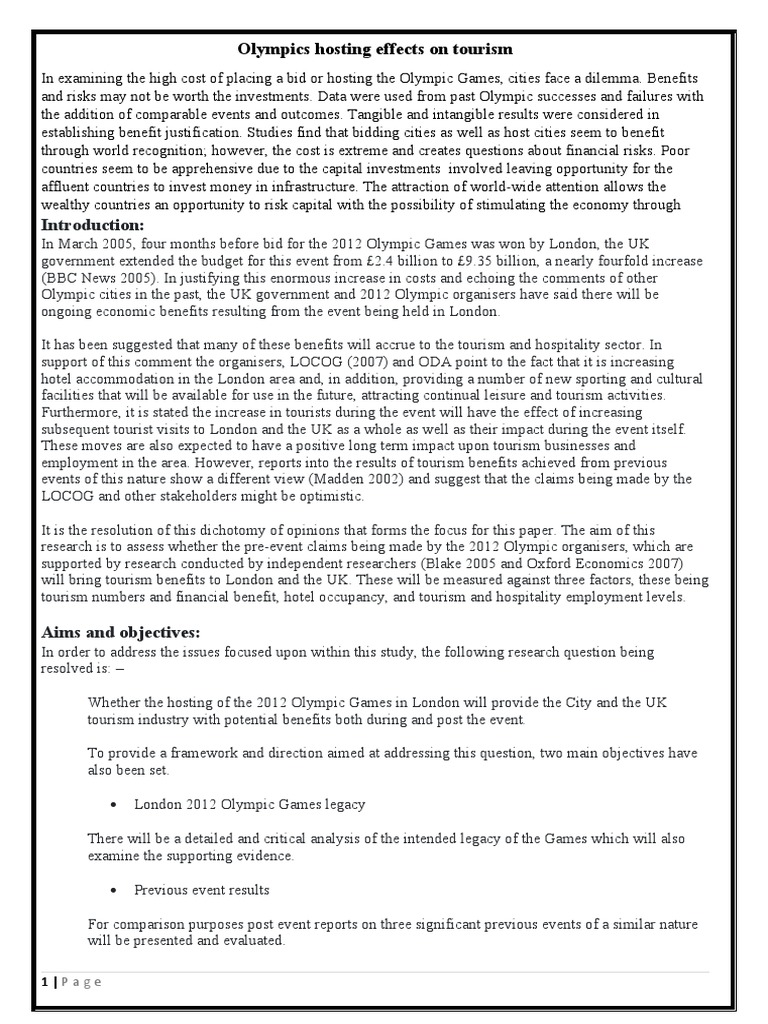 Olympics hosting effects on tourism

In examining the high cost of placing a bid or hosting the Olympic Games, cities face a dilemma. Benefits and risks may not be worth the investments. Data were used from past Olympic successes and failures with the addition of comparable events and outcomes. Tangible and intangible results were considered in establishing benefit justification. Studies find that bidding cities as well as host cities seem to benefit through world recognition; however, the cost is extreme and creates questions about financial risks. Poor countries seem to be apprehensive due to the capital investments involved leaving opportunity for the affluent countries to invest money in infrastructure. The attraction of world-wide attention allows the wealthy countries an opportunity to risk capital with the possibility of stimulating the economy through

Introduction:

In March 2005, four months before bid for the 2012 Olympic Games was won by London, the UK government extended the budget for this event from £2.4 billion to £9.35 billion, a nearly fourfold increase (BBC News 2005). In justifying this enormous increase in costs and echoing the comments of other Olympic cities in the past, the UK government and 2012 Olympic organisers have said there will be ongoing economic benefits resulting from the event being held in London.

It has been suggested that many of these benefits will accrue to the tourism and hospitality sector. In support of this comment the organisers, LOCOG (2007) and ODA point to the fact that it is increasing hotel accommodation in the London area and, in addition, providing a number of new sporting and cultural facilities that will be available for use in the future, attracting continual leisure and tourism activities. Furthermore, it is stated the increase in tourists during the event will have the effect of increasing subsequent tourist visits to London and the UK as a whole as well as their impact during the event itself. These moves are also expected to have a positive long term impact upon tourism businesses and employment in the area. However, reports into the results of tourism benefits achieved from previous events of this nature show a different view (Madden 2002) and suggest that the claims being made by the LOCOG and other stakeholders might be optimistic.

It is the resolution of this dichotomy of opinions that forms the focus for this paper. The aim of this research is to assess whether the pre-event claims being made by the 2012 Olympic organisers, which are supported by research conducted by independent researchers (Blake 2005 and Oxford Economics 2007) will bring tourism benefits to London and the UK. These will be measured against three factors, these being tourism numbers and financial benefit, hotel occupancy, and tourism and hospitality employment levels.

Aims and objectives:

In order to address the issues focused upon within this study, the following research question being resolved is: –

Whether the hosting of the 2012 Olympic Games in London will provide the City and the UK tourism industry with potential benefits both during and post the event.

To provide a framework and direction aimed at addressing this question, two main objectives have also been set.

• London 2012 Olympic Games legacy

There will be a detailed and critical analysis of the intended legacy of the Games which will also examine the supporting evidence.

• Previous event results

For comparison purposes post event reports on three significant previous events of a similar nature will be presented and evaluated.

1 | P a g e